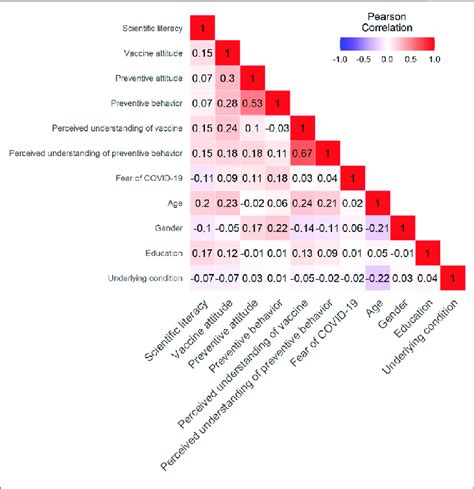 Pearson Correlation

-1.0 -0.5 0.0 0.5 1.0

| | Scientific literacy | Vaccine attitude | Preventive attitude | Preventive behavior | Perceived understanding of vaccine | Perceived understanding of preventive behavior | Fear of COVID-19 | Age | Gender | Education | Underlying condition |
|---|---|---|---|---|---|---|---|---|---|---|---|
| Scientific literacy | 1 | | | | | | | | | | |
| Vaccine attitude | 0.15 | 1 | | | | | | | | | |
| Preventive attitude | 0.07 | 0.3 | 1 | | | | | | | | |
| Preventive behavior | 0.07 | 0.28 | 0.53 | 1 | | | | | | | |
| Perceived understanding of vaccine | 0.15 | 0.24 | 0.1 | -0.03 | 1 | | | | | | |
| Perceived understanding of preventive behavior | 0.15 | 0.18 | 0.18 | 0.11 | 0.67 | 1 | | | | | |
| Fear of COVID-19 | -0.11 | 0.09 | 0.11 | 0.18 | 0.03 | 0.04 | 1 | | | | |
| Age | 0.2 | 0.23 | -0.02 | 0.06 | 0.24 | 0.21 | 0.02 | 1 | | | |
| Gender | -0.1 | -0.05 | 0.17 | 0.22 | -0.14 | -0.11 | 0.06 | -0.21 | 1 | | |
| Education | 0.17 | 0.12 | -0.01 | 0.01 | 0.13 | 0.09 | 0.01 | 0.05 | -0.01 | 1 | |
| Underlying condition | -0.07 | -0.07 | 0.03 | 0.01 | -0.05 | -0.02 | -0.02 | -0.22 | 0.03 | 0.04 | 1 |